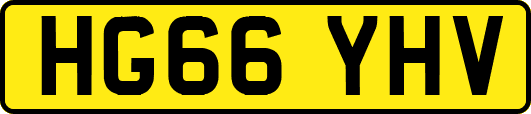 HG66 YHV